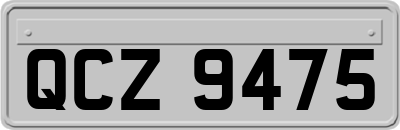 QCZ 9475